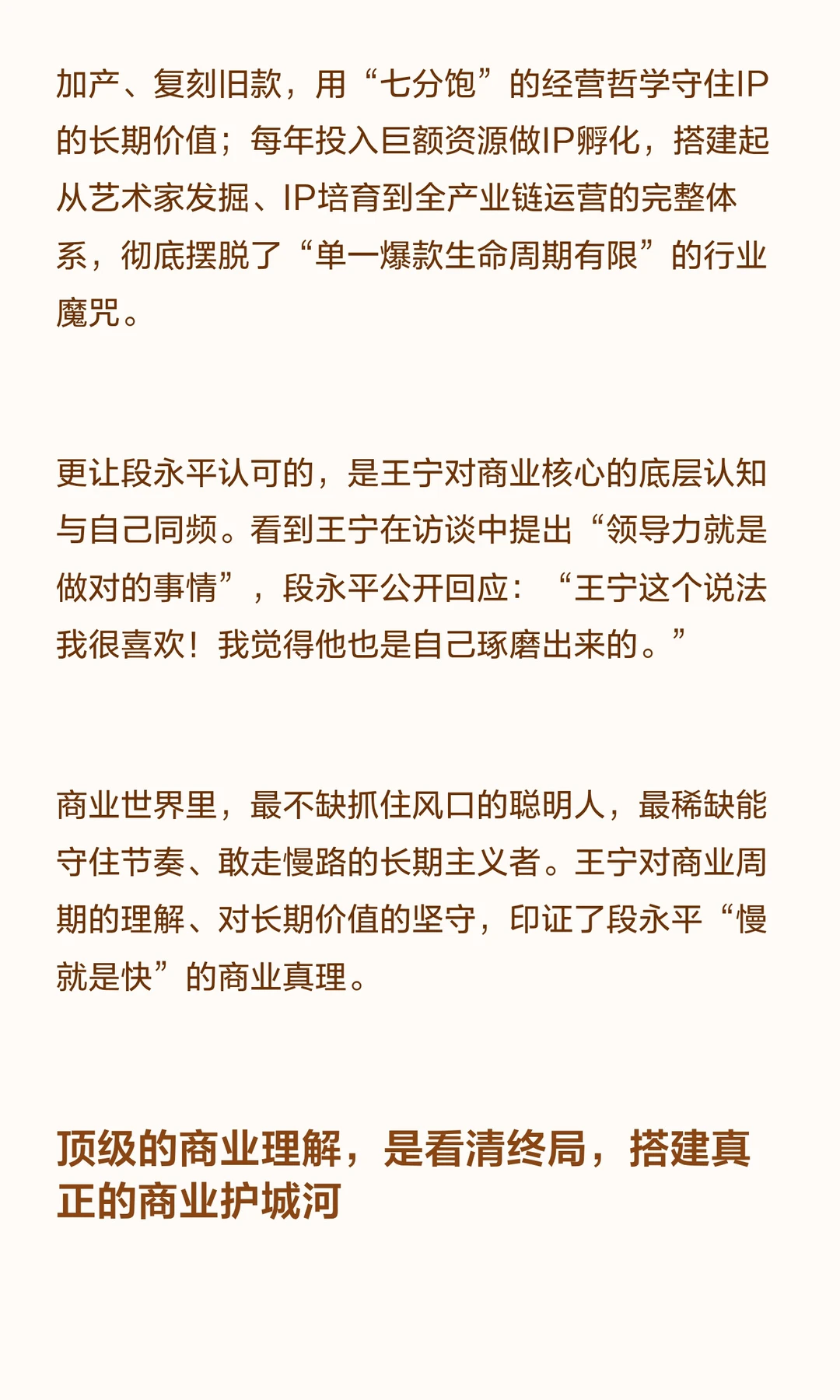 加产、复刻旧款，用“七分饱”的经营哲学守住IP的长期价值；每年投入巨额资源做IP孵化，搭建起从艺术家发掘、IP培育到全产业链运营的完整体系，彻底摆脱了“单一爆款生命周期有限”的行业魔咒。

更让段永平认可的，是王宁对商业核心的底层认知与自己同频。看到王宁在访谈中提出“领导力就是做对的事情”，段永平公开回应：“王宁这个说法我很喜欢！我觉得他也是自己琢磨出来的。”

商业世界里，最不缺抓住风口的聪明人，最稀缺能守住节奏、敢走慢路的长期主义者。王宁对商业周期的理解、对长期价值的坚守，印证了段永平“慢就是快”的商业真理。

顶级的商业理解，是看清终局，搭建真正的商业护城河